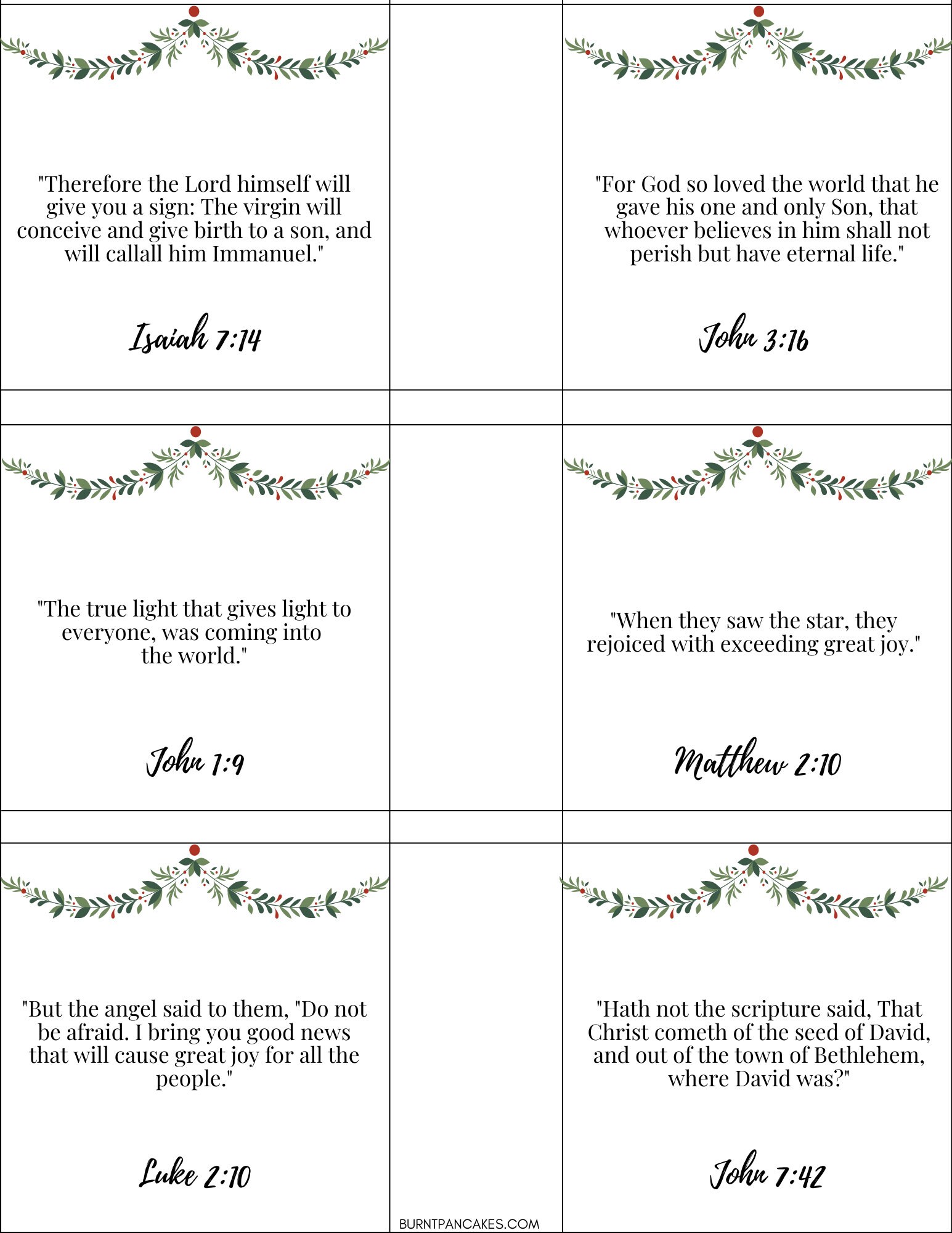 "Therefore the Lord himself will give you a sign: The virgin will conceive and give birth to a son, and will callall him Immanuel."

Isaiah 7:14

"For God so loved the world that he gave his one and only Son, that whoever believes in him shall not perish but have eternal life."

John 3:16

"The true light that gives light to everyone, was coming into the world."

John 1:9

"When they saw the star, they rejoiced with exceeding great joy."

Matthew 2:10

"But the angel said to them, "Do not be afraid. I bring you good news that will cause great joy for all the people."

Luke 2:10

"Hath not the scripture said, That Christ cometh of the seed of David, and out of the town of Bethlehem, where David was?"

John 7:42

BURNTPANCAKES.COM